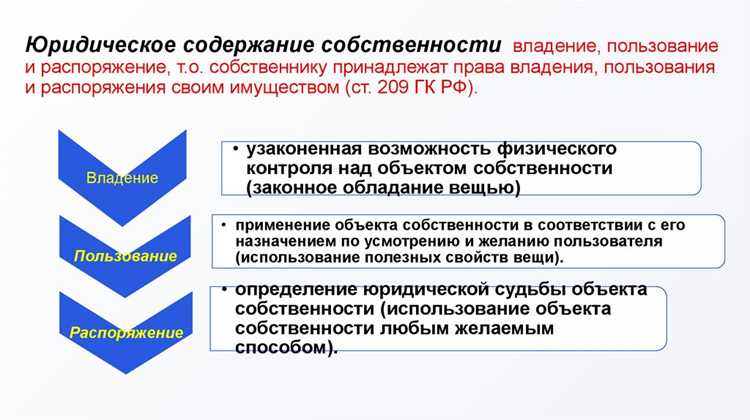 Юридическое содержание собственности владение, пользование и распоряжение, т.о. собственнику принадлежат права владения, пользования и распоряжения своим имуществом (ст. 209 ГК РФ).

Владение

• узаконенная возможность физического контроля над объектом собственности (законное обладание вещью)

Пользование

• применение объекта собственности в соответствии с его назначением по усмотрению и желанию пользователя (использование полезных свойств вещи).

Распоряжение

• определение юридической судьбы объекта собственности (использование объекта собственности любым желаемым способом).